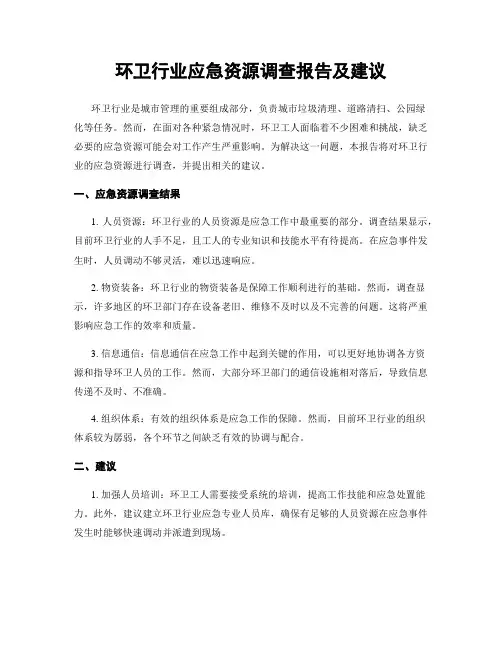 环卫行业应急资源调查报告及建议

环卫行业是城市管理的重要组成部分，负责城市垃圾清理、道路清扫、公园绿化等任务。然而，在面对各种紧急情况时，环卫工人面临着不少困难和挑战，缺乏必要的应急资源可能会对工作产生严重影响。为解决这一问题，本报告将对环卫行业的应急资源进行调查，并提出相关的建议。

一、应急资源调查结果

1. 人员资源：环卫行业的人员资源是应急工作中最重要的部分。调查结果显示，目前环卫行业的人手不足，且工人的专业知识和技能水平有待提高。在应急事件发生时，人员调动不够灵活，难以迅速响应。

2. 物资装备：环卫行业的物资装备是保障工作顺利进行的基础。然而，调查显示，许多地区的环卫部门存在设备老旧、维修不及时以及不完善的问题。这将严重影响应急工作的效率和质量。

3. 信息通信：信息通信在应急工作中起到关键的作用，可以更好地协调各方资源和指导环卫人员的工作。然而，大部分环卫部门的通信设施相对落后，导致信息传递不及时、不准确。

4. 组织体系：有效的组织体系是应急工作的保障。然而，目前环卫行业的组织体系较为孱弱，各个环节之间缺乏有效的协调与配合。

二、建议

1. 加强人员培训：环卫工人需要接受系统的培训，提高工作技能和应急处置能力。此外，建议建立环卫行业应急专业人员库，确保有足够的人员资源在应急事件发生时能够快速调动并派遣到现场。